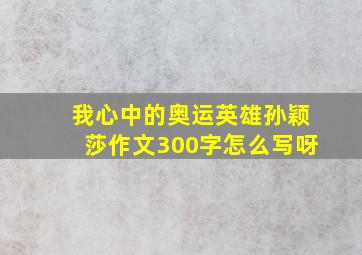 我心中的奥运英雄孙颖莎作文300字怎么写呀